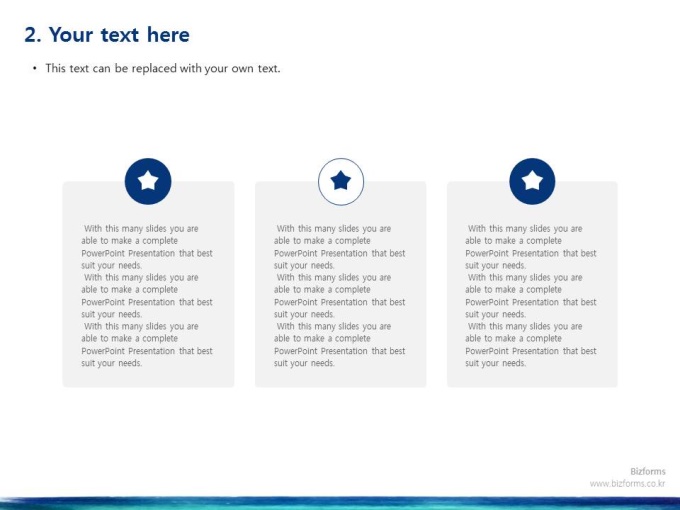 2. Your text here

• This text can be replaced with your own text.

With this many slides you are able to make a complete PowerPoint Presentation that best suit your needs.
With this many slides you are able to make a complete PowerPoint Presentation that best suit your needs.
With this many slides you are able to make a complete PowerPoint Presentation that best suit your needs.

With this many slides you are able to make a complete PowerPoint Presentation that best suit your needs.
With this many slides you are able to make a complete PowerPoint Presentation that best suit your needs.
With this many slides you are able to make a complete PowerPoint Presentation that best suit your needs.

With this many slides you are able to make a complete PowerPoint Presentation that best suit your needs.
With this many slides you are able to make a complete PowerPoint Presentation that best suit your needs.
With this many slides you are able to make a complete PowerPoint Presentation that best suit your needs.

Bizforms
www.bizforms.co.kr